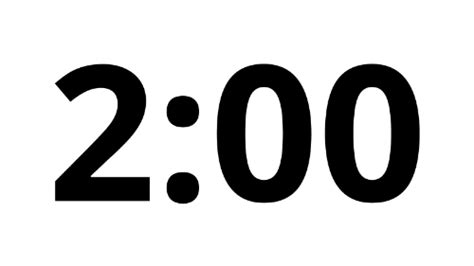 2:00